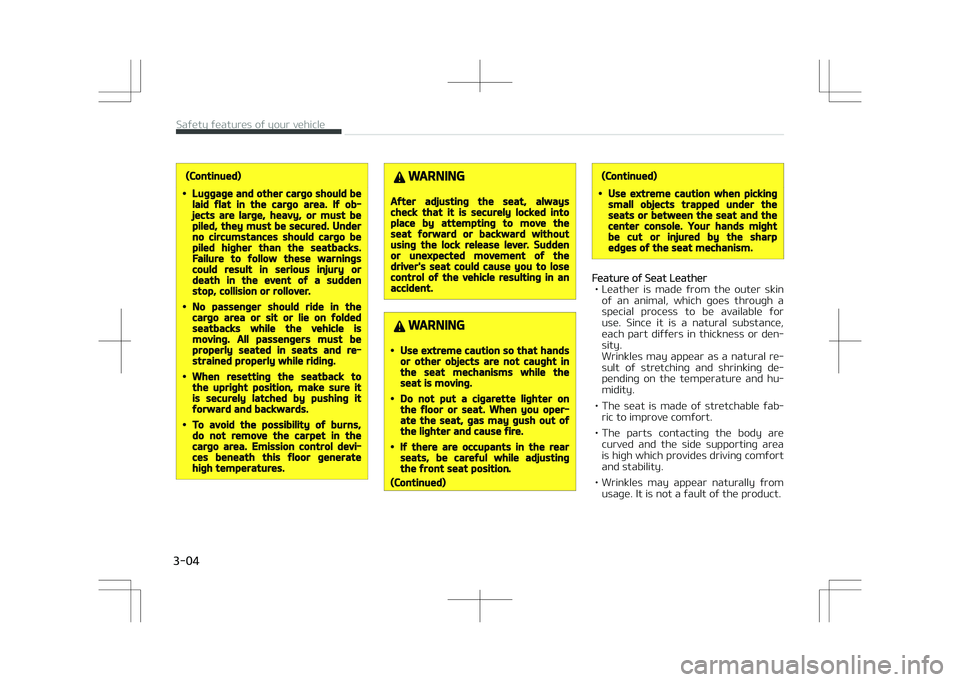 Safety features of your vehicle

(Continued)

• Luggage and other cargo should be laid flat in the cargo area. If objects are large, heavy, or must be piled, they must be secured. Under no circumstances should cargo be piled higher than the seatbacks. Failure to follow these warnings could result in serious injury or death in the event of a sudden stop, collision or rollover.

• No passenger should ride in the cargo area or sit or lie on folded seatbacks while the vehicle is moving. All passengers must be properly seated in seats and restrained properly while riding.

• When resetting the seatback to the upright position, make sure it is securely latched by pushing it forward and backwards.

• To avoid the possibility of burns, do not remove the carpet in the cargo area. Emission control devices beneath this floor generate high temperatures.

WARNING

After adjusting the seat, always check that it is securely locked into place by attempting to move the seat forward or backward without using the lock release lever. Sudden or unexpected movement of the driver's seat could cause you to lose control of the vehicle resulting in an accident.

WARNING

• Use extreme caution so that hands or other objects are not caught in the seat mechanisms while the seat is moving.

• Do not put a cigarette lighter on the floor or seat. When you operate the seat, gas may gush out of the lighter and cause fire.

• If there are occupants in the rear seats, be careful while adjusting the front seat position.

(Continued)

(Continued)

• Use extreme caution when picking small objects trapped under the seats or between the seat and the center console. Your hands might be cut or injured by the sharp edges of the seat mechanism.

Feature of Seat Leather

• Leather is made from the outer skin of an animal, which goes through a special process to be available for use. Since it is a natural substance, each part differs in thickness or density.
Wrinkles may appear as a natural result of stretching and shrinking depending on the temperature and humidity.

• The seat is made of stretchable fabric to improve comfort.

• The parts contacting the body are curved and the side supporting area is high which provides driving comfort and stability.

• Wrinkles may appear naturally from usage. It is not a fault of the product.

3-04

carmanualsonline.info